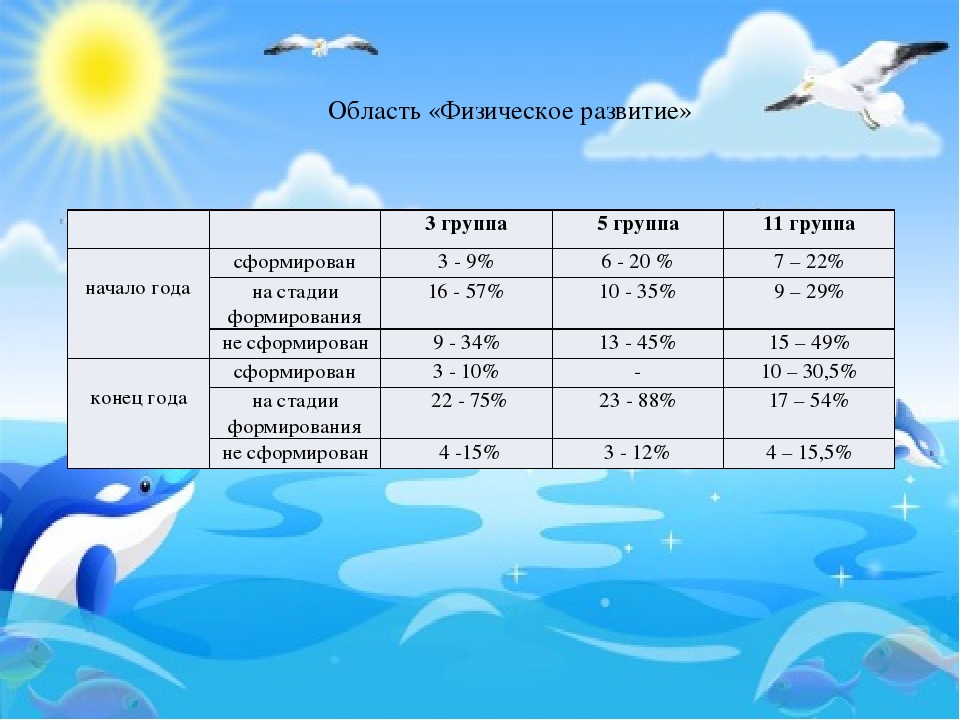 Область «Физическое развитие»

| | | 3 группа | 5 группа | 11 группа |
|---|---|---|---|---|
| начало года | сформирован | 3 - 9% | 6 - 20 % | 7 – 22% |
| | на стадии формирования | 16 - 57% | 10 - 35% | 9 – 29% |
| | не сформирован | 9 - 34% | 13 - 45% | 15 – 49% |
| конец года | сформирован | 3 - 10% | - | 10 – 30,5% |
| | на стадии формирования | 22 - 75% | 23 - 88% | 17 – 54% |
| | не сформирован | 4 -15% | 3 - 12% | 4 – 15,5% |